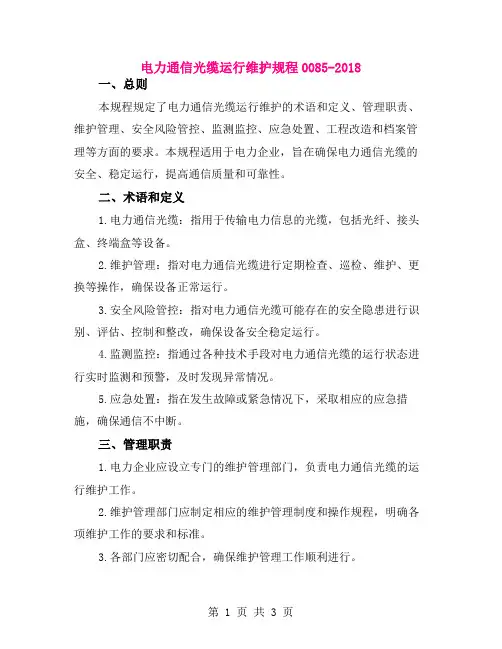 电力通信光缆运行维护规程 0085-2018

一、总则

本规程规定了电力通信光缆运行维护的术语和定义、管理职责、维护管理、安全风险管控、监测监控、应急处置、工程改造和档案管理等方面的要求。本规程适用于电力企业，旨在确保电力通信光缆的安全、稳定运行，提高通信质量和可靠性。

二、术语和定义

1.电力通信光缆：指用于传输电力信息的光缆，包括光纤、接头盒、终端盒等设备。

2.维护管理：指对电力通信光缆进行定期检查、巡检、维护、更换等操作，确保设备正常运行。

3.安全风险管控：指对电力通信光缆可能存在的安全隐患进行识别、评估、控制和整改，确保设备安全稳定运行。

4.监测监控：指通过各种技术手段对电力通信光缆的运行状态进行实时监测和预警，及时发现异常情况。

5.应急处置：指在发生故障或紧急情况下，采取相应的应急措施，确保通信不中断。

三、管理职责

1.电力企业应设立专门的维护管理部门，负责电力通信光缆的运行维护工作。

2.维护管理部门应制定相应的维护管理制度和操作规程，明确各项维护工作的要求和标准。

3.各部门应密切配合，确保维护管理工作顺利进行。

第 1 页 共 3 页